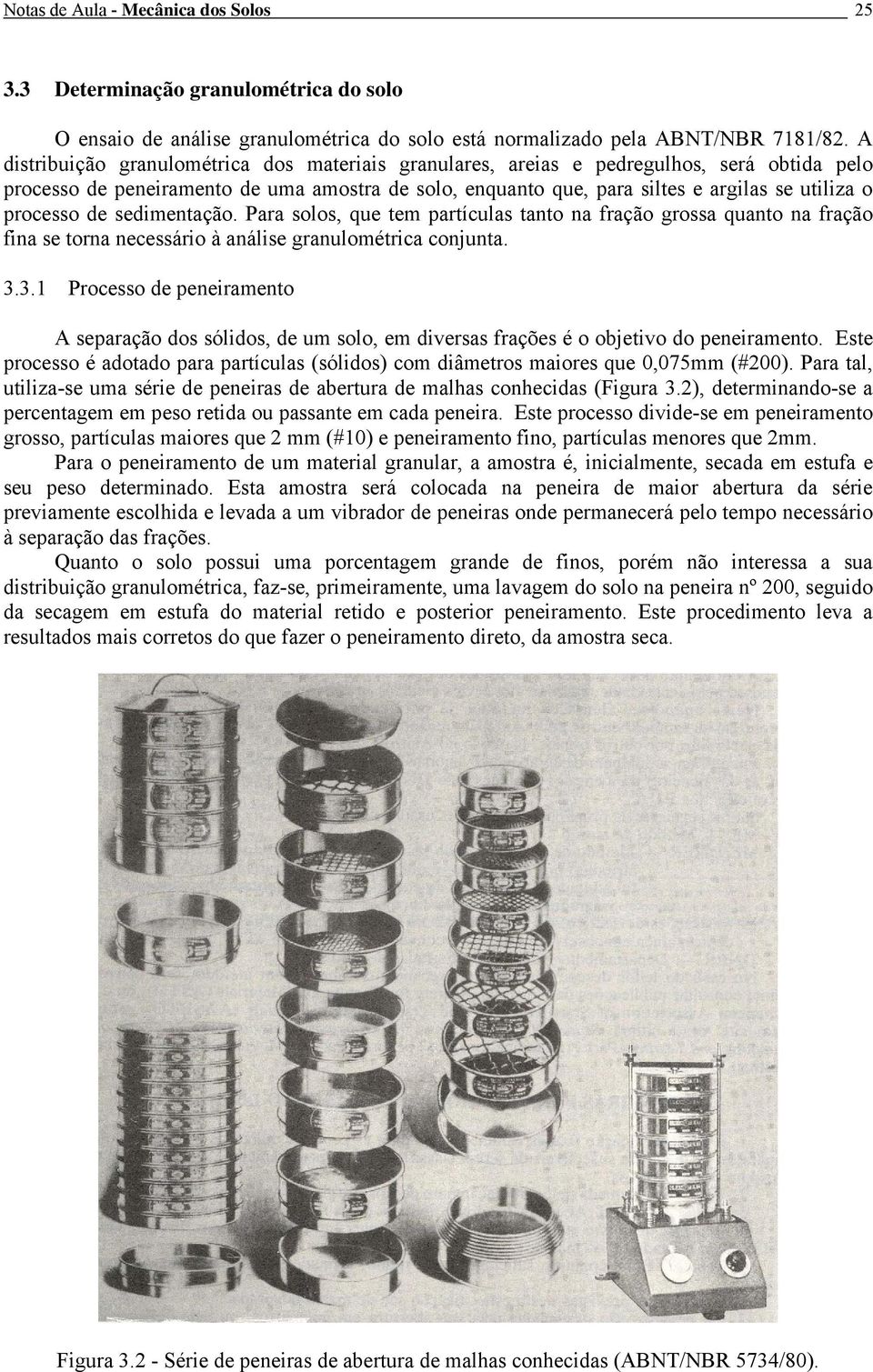 Notas de Aula - Mecânica dos Solos 25

3.3 Determinação granulométrica do solo

O ensaio de análise granulométrica do solo está normalizado pela ABNT/NBR 7181/82. A distribuição granulométrica dos materiais granulares, areias e pedregulhos, será obtida pelo processo de peneiramento de uma amostra de solo, enquanto que, para siltes e argilas se utiliza o processo de sedimentação. Para solos, que tem partículas tanto na fração grossa quanto na fração fina se torna necessário à análise granulométrica conjunta.

3.3.1 Processo de peneiramento

A separação dos sólidos, de um solo, em diversas frações é o objetivo do peneiramento. Este processo é adotado para partículas (sólidos) com diâmetros maiores que 0,075mm (#200). Para tal, utiliza-se uma série de peneiras de abertura de malhas conhecidas (Figura 3.2), determinando-se a percentagem em peso retida ou passante em cada peneira. Este processo divide-se em peneiramento grosso, partículas maiores que 2 mm (#10) e peneiramento fino, partículas menores que 2mm.

Para o peneiramento de um material granular, a amostra é, inicialmente, secada em estufa e seu peso determinado. Esta amostra será colocada na peneira de maior abertura da série previamente escolhida e levada a um vibrador de peneiras onde permanecerá pelo tempo necessário à separação das frações.

Quanto o solo possui uma porcentagem grande de finos, porém não interessa a sua distribuição granulométrica, faz-se, primeiramente, uma lavagem do solo na peneira nº 200, seguido da secagem em estufa do material retido e posterior peneiramento. Este procedimento leva a resultados mais corretos do que fazer o peneiramento direto, da amostra seca.

Figura 3.2 - Série de peneiras de abertura de malhas conhecidas (ABNT/NBR 5734/80).